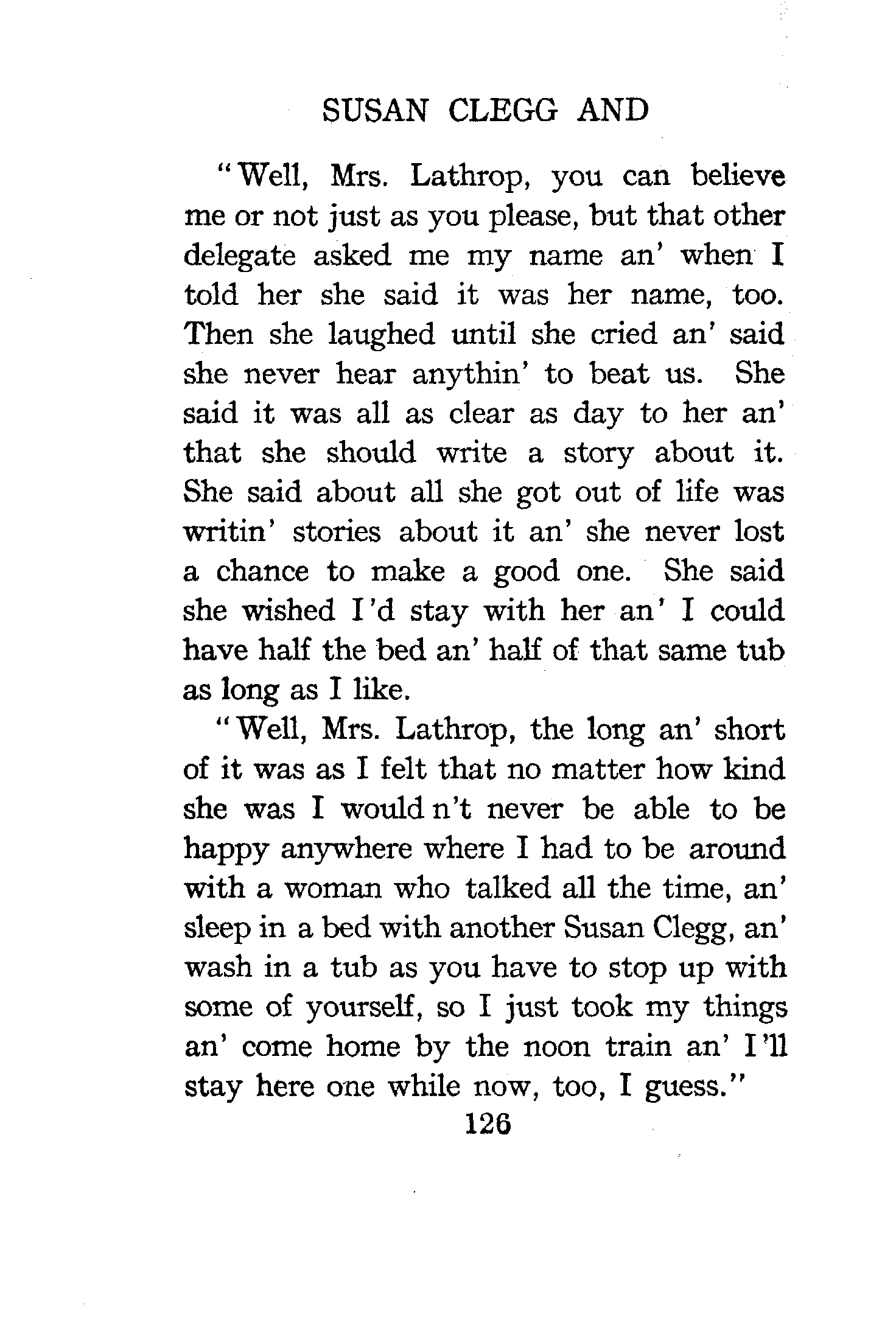 SUSAN CLEGG AND

"Well, Mrs. Lathrop, you can believe me or not just as you please, but that other delegate asked me my name an' when I told her she said it was her name, too. Then she laughed until she cried an' said she never hear anythin' to beat us. She said it was all as clear as day to her an' that she should write a story about it. She said about all she got out of life was writin' stories about it an' she never lost a chance to make a good one. She said she wished I'd stay with her an' I could have half the bed an' half of that same tub as long as I like.

"Well, Mrs. Lathrop, the long an' short of it was as I felt that no matter how kind she was I would n't never be able to be happy anywhere where I had to be around with a woman who talked all the time, an' sleep in a bed with another Susan Clegg, an' wash in a tub as you have to stop up with some of yourself, so I just took my things an' come home by the noon train an' I'll stay here one while now, too, I guess."

126